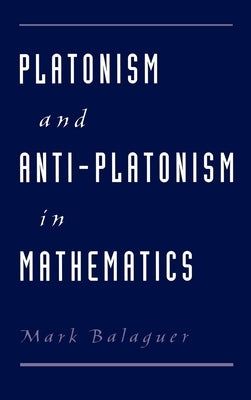 PLATONISM
and
ANTI-PLATONISM
in
MATHEMATICS

Mark Balaguer